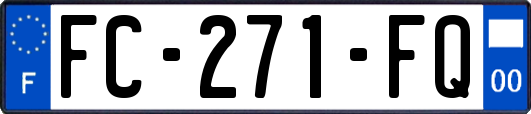 F

FC-271-FQ

00